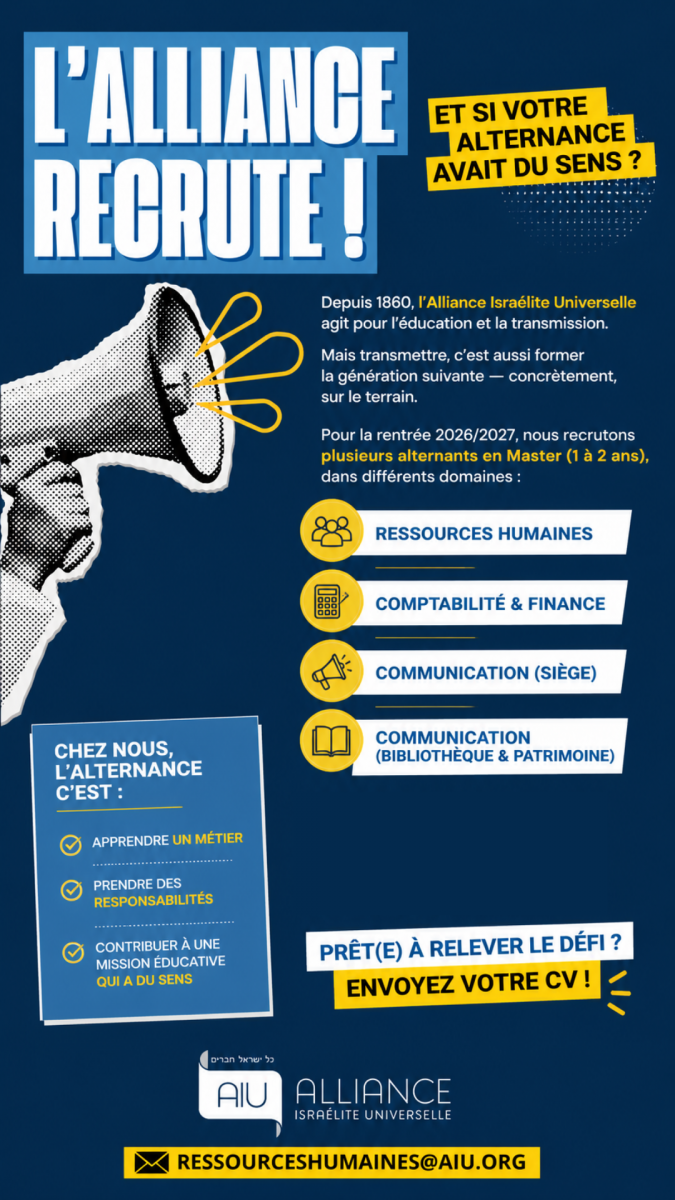 L'ALLIANCE RECRUTE !

ET SI VOTRE ALTERNANCE AVAIT DU SENS ?

Depuis 1860, l'Alliance Israélite Universelle agit pour l'éducation et la transmission.

Mais transmettre, c'est aussi former la génération suivante — concrètement, sur le terrain.

Pour la rentrée 2026/2027, nous recrutons plusieurs alternants en Master (1 à 2 ans), dans différents domaines :

RESSOURCES HUMAINES

COMPTABILITÉ & FINANCE

COMMUNICATION (SIÈGE)

COMMUNICATION (BIBLIOTHÈQUE & PATRIMOINE)

CHEZ NOUS, L'ALTERNANCE C'EST :

APPRENDRE UN MÉTIER

PRENDRE DES RESPONSABILITÉS

CONTRIBUER À UNE MISSION ÉDUCATIVE QUI A DU SENS

PRÊT(E) À RELEVER LE DÉFI ?
ENVOYEZ VOTRE CV !

כל ישראל חברים
AIU ALLIANCE ISRAÉLITE UNIVERSELLE

RESSOURCESHUMAINES@AIU.ORG